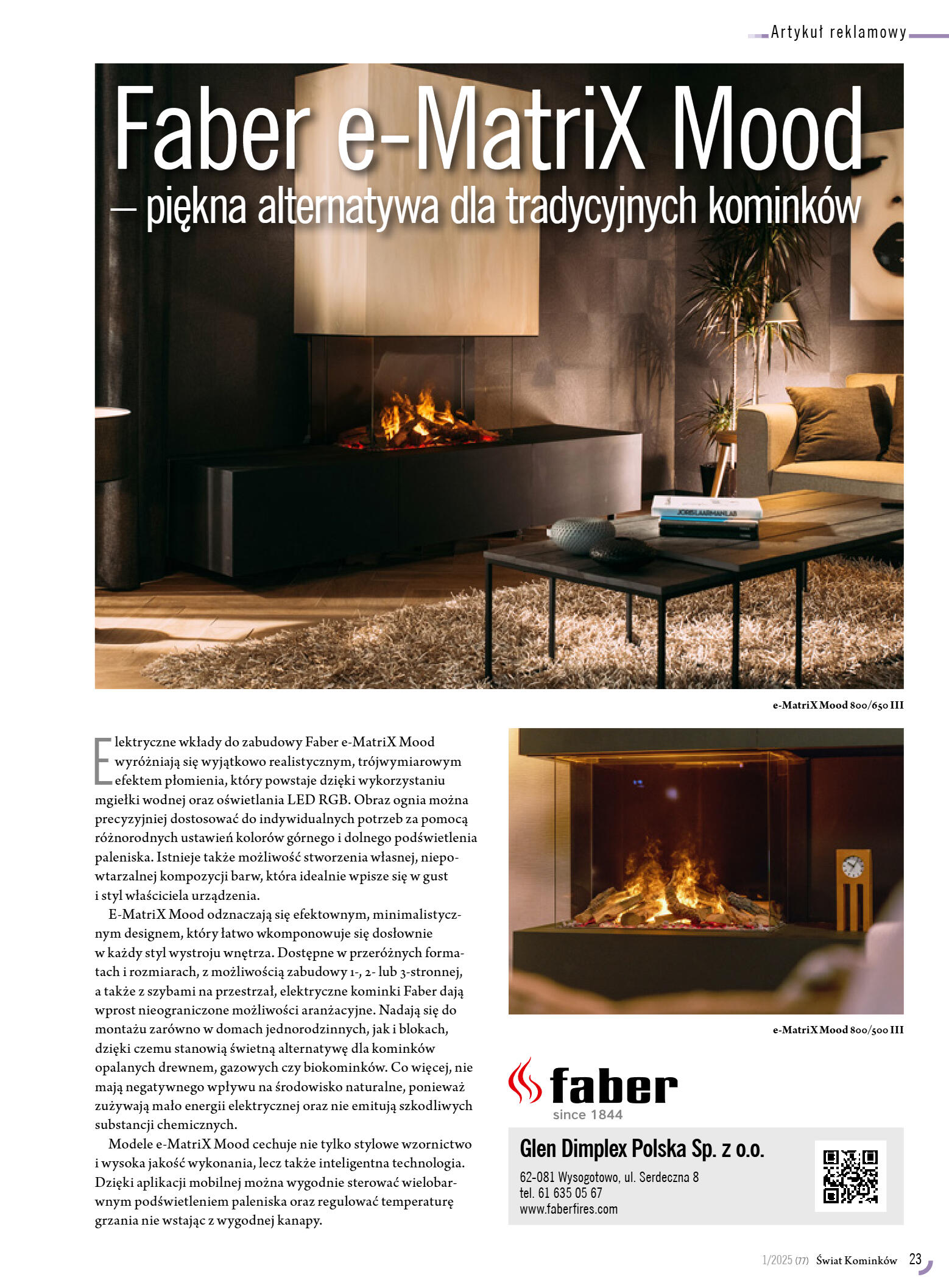 Artykuł reklamowy

Faber e-MatriX Mood
– piękna alternatywa dla tradycyjnych kominków

e-MatriX Mood 800/650 III

Elektryczne wkłady do zabudowy Faber e-MatriX Mood wyróżniają się wyjątkowo realistycznym, trójwymiarowym efektem płomienia, który powstaje dzięki wykorzystaniu mgiełki wodnej oraz oświetlania LED RGB. Obraz ognia można precyzyjniej dostosować do indywidualnych potrzeb za pomocą różnorodnych ustawień kolorów górnego i dolnego podświetlenia paleniska. Istnieje także możliwość stworzenia własnej, niepowtarzalnej kompozycji barw, która idealnie wpisze się w gust i styl właściciela urządzenia.

E-MatriX Mood odznaczają się efektownym, minimalistycznym designem, który łatwo wkomponowuje się dosłownie w każdy styl wystroju wnętrza. Dostępne w przeróżnych formatach i rozmiarach, z możliwością zabudowy 1-, 2- lub 3-stronnej, a także z szybami na przestrzał, elektryczne kominki Faber dają wprost nieograniczone możliwości aranżacyjne. Nadają się do montażu zarówno w domach jednorodzinnych, jak i blokach, dzięki czemu stanowią świetną alternatywę dla kominków opalanych drewnem, gazowych czy biokominków. Co więcej, nie mają negatywnego wpływu na środowisko naturalne, ponieważ zużywają mało energii elektrycznej oraz nie emitują szkodliwych substancji chemicznych.

Modele e-MatriX Mood cechuje nie tylko stylowe wzornictwo i wysoka jakość wykonania, lecz także inteligentna technologia. Dzięki aplikacji mobilnej można wygodnie sterować wielobarwnym podświetleniem paleniska oraz regulować temperaturę grzania nie wstając z wygodnej kanapy.

e-MatriX Mood 800/500 III

faber
since 1844

Glen Dimplex Polska Sp. z o.o.
62-081 Wysogotowo, ul. Serdeczna 8
tel. 61 635 05 67
www.faberfires.com

1/2025 (77) Świat Kominków 23